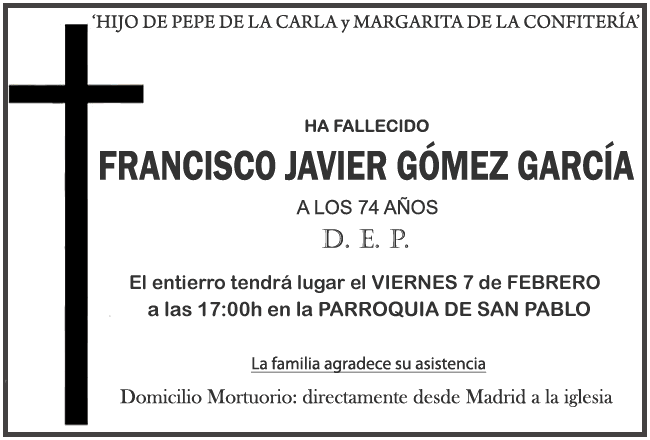 'HIJO DE PEPE DE LA CARLA y MARGARITA DE LA CONFITERÍA'

HA FALLECIDO

FRANCISCO JAVIER GÓMEZ GARCÍA

A LOS 74 AÑOS

D. E. P.

El entierro tendrá lugar el VIERNES 7 de FEBRERO
a las 17:00h en la PARROQUIA DE SAN PABLO

La familia agradece su asistencia

Domicilio Mortuorio: directamente desde Madrid a la iglesia